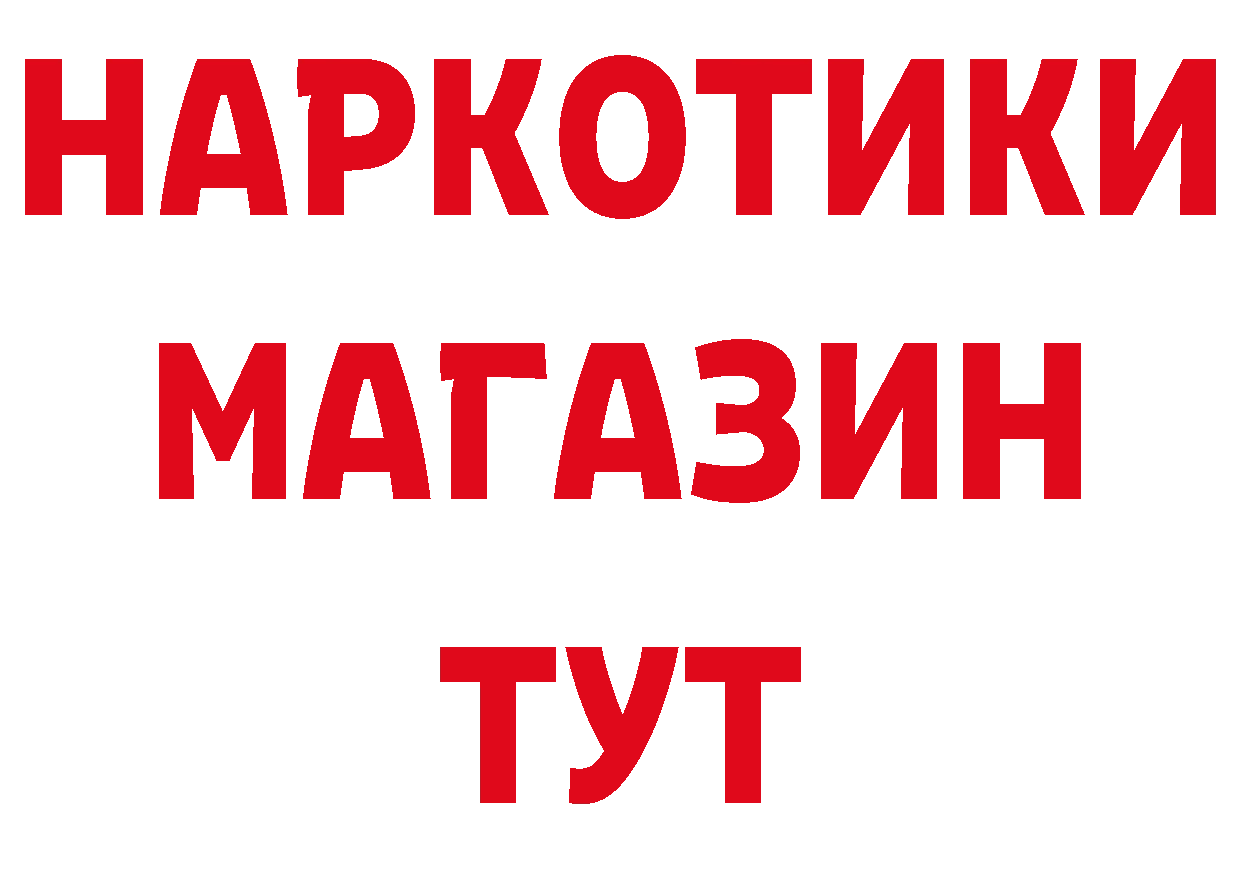 НАРКОТИКИ
МАГАЗИН
ТУТ